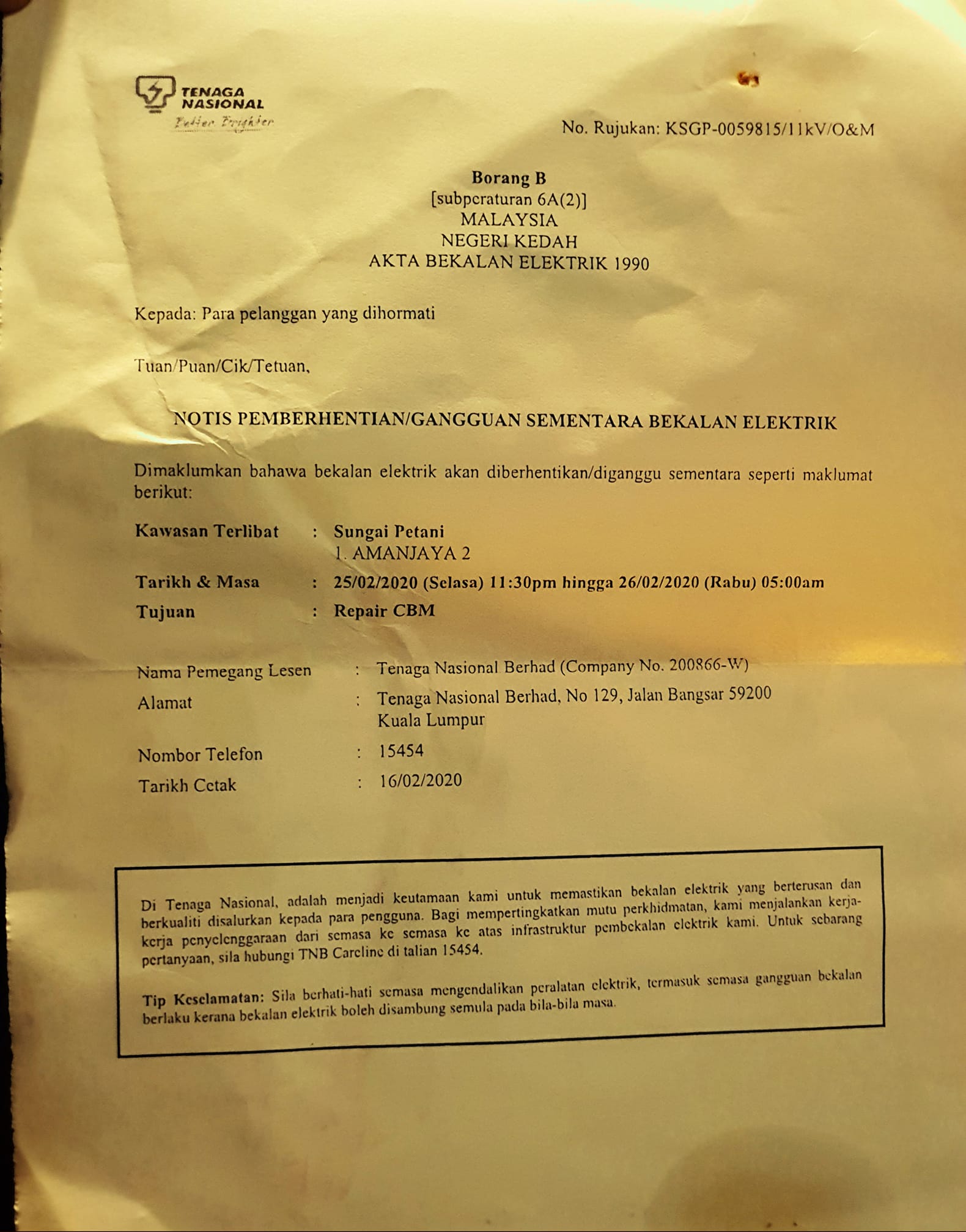 TENAGA NASIONAL
Better. Brighter.

No. Rujukan: KSGP-0059815/11kV/O&M

Borang B
[subperaturan 6A(2)]
MALAYSIA
NEGERI KEDAH
AKTA BEKALAN ELEKTRIK 1990

Kepada: Para pelanggan yang dihormati

Tuan/Puan/Cik/Tetuan,

NOTIS PEMBERHENTIAN/GANGGUAN SEMENTARA BEKALAN ELEKTRIK

Dimaklumkan bahawa bekalan elektrik akan diberhentikan/diganggu sementara seperti maklumat berikut:

Kawasan Terlibat : Sungai Petani
1. AMANJAYA 2
Tarikh & Masa : 25/02/2020 (Selasa) 11:30pm hingga 26/02/2020 (Rabu) 05:00am
Tujuan : Repair CBM

Nama Pemegang Lesen : Tenaga Nasional Berhad (Company No. 200866-W)
Alamat : Tenaga Nasional Berhad, No 129, Jalan Bangsar 59200 Kuala Lumpur
Nombor Telefon : 15454
Tarikh Cetak : 16/02/2020

Di Tenaga Nasional, adalah menjadi keutamaan kami untuk memastikan bekalan elektrik yang berterusan dan berkualiti disalurkan kepada para pengguna. Bagi mempertingkatkan mutu perkhidmatan, kami menjalankan kerja-kerja penyelenggaraan dari semasa ke semasa ke atas infrastruktur pembekalan elektrik kami. Untuk sebarang pertanyaan, sila hubungi TNB Careline di talian 15454.

Tip Keselamatan: Sila berhati-hati semasa mengendalikan peralatan elektrik, termasuk semasa gangguan bekalan berlaku kerana bekalan elektrik boleh disambung semula pada bila-bila masa.